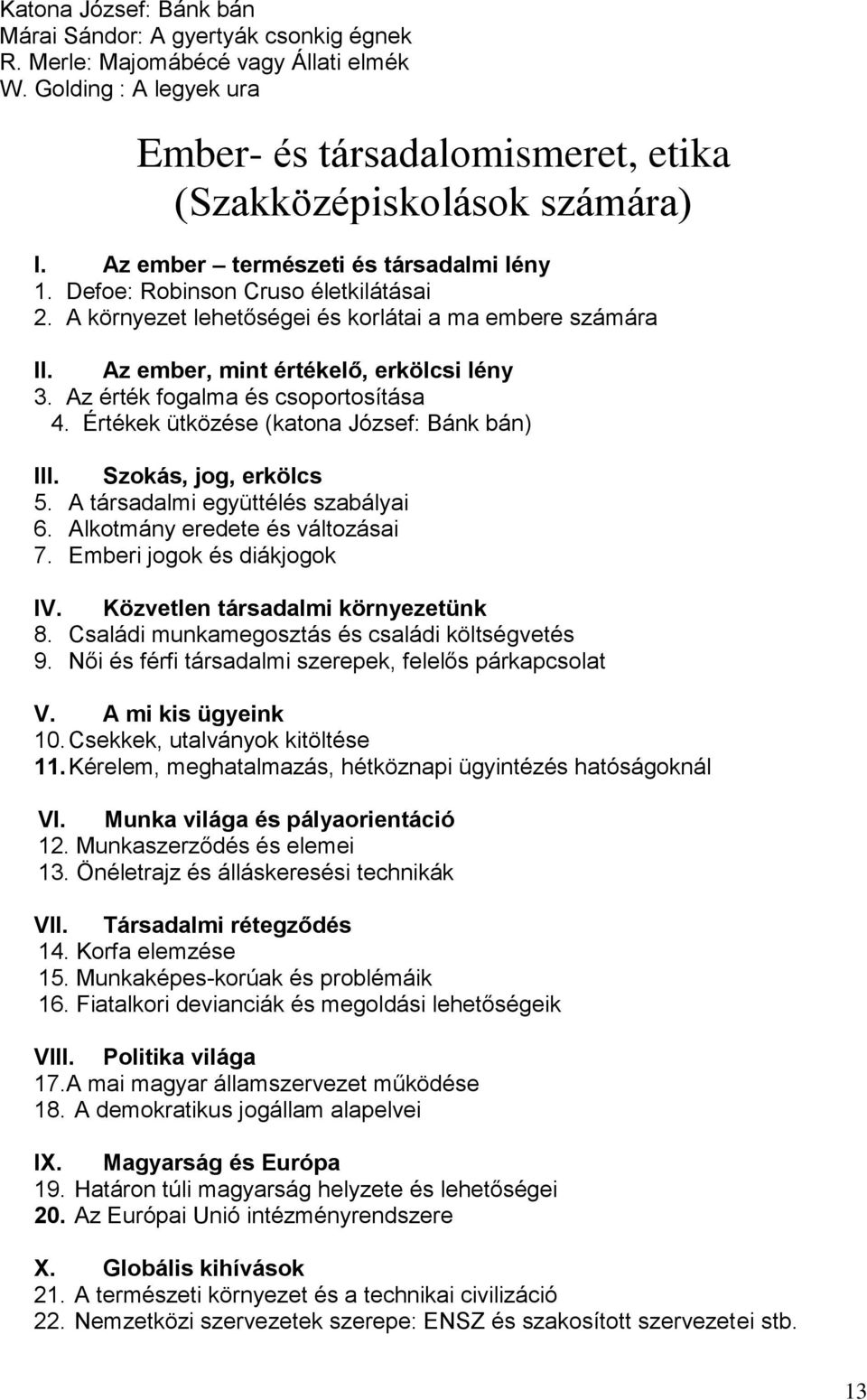 Katona József: Bánk bán
Márai Sándor: A gyertyák csonkig égnek
R. Merle: Majomábécé vagy Állati elmék
W. Golding : A legyek ura

Ember- és társadalomismeret, etika
(Szakközépiskolások számára)

I. Az ember – természeti és társadalmi lény
1. Defoe: Robinson Cruso életkilátásai
2. A környezet lehetőségei és korlátai a ma embere számára

II. Az ember, mint értékelő, erkölcsi lény
3. Az érték fogalma és csoportosítása
4. Értékek ütközése (katona József: Bánk bán)

III. Szokás, jog, erkölcs
5. A társadalmi együttélés szabályai
6. Alkotmány eredete és változásai
7. Emberi jogok és diákjogok

IV. Közvetlen társadalmi környezetünk
8. Családi munkamegosztás és családi költségvetés
9. Női és férfi társadalmi szerepek, felelős párkapcsolat

V. A mi kis ügyeink
10. Csekkek, utalványok kitöltése
11. Kérelem, meghatalmazás, hétköznapi ügyintézés hatóságoknál

VI. Munka világa és pályaorientáció
12. Munkaszerződés és elemei
13. Önéletrajz és álláskeresési technikák

VII. Társadalmi rétegződés
14. Korfa elemzése
15. Munkaképes-korúak és problémáik
16. Fiatalkori devianciák és megoldási lehetőségeik

VIII. Politika világa
17. A mai magyar államszervezet működése
18. A demokratikus jogállam alapelvei

IX. Magyarság és Európa
19. Határon túli magyarság helyzete és lehetőségei
20. Az Európai Unió intézményrendszere

X. Globális kihívások
21. A természeti környezet és a technikai civilizáció
22. Nemzetközi szervezetek szerepe: ENSZ és szakosított szervezetei stb.

13